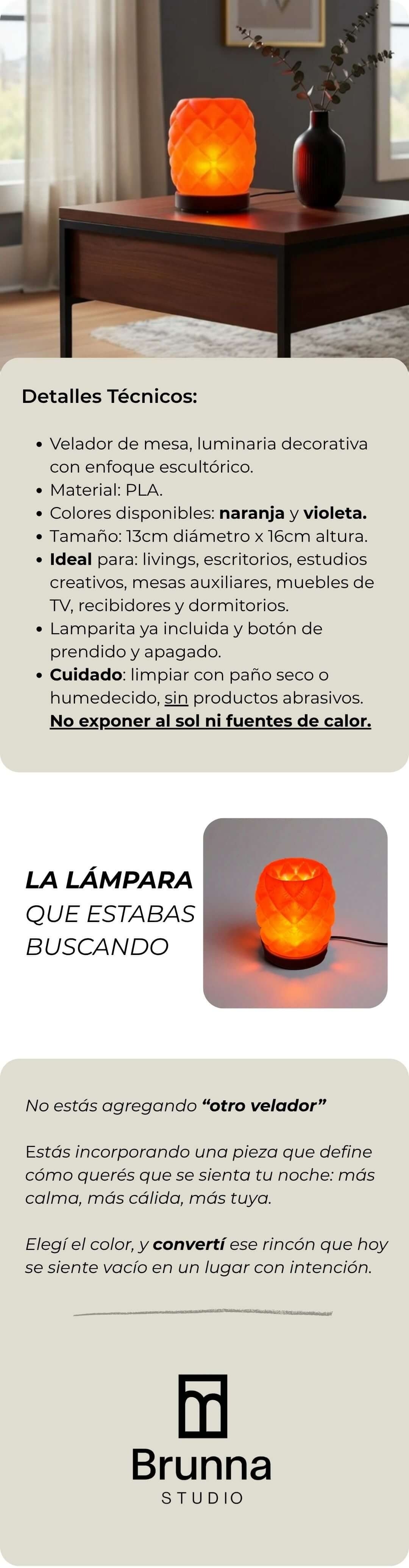 Detalles Técnicos:

• Velador de mesa, luminaria decorativa con enfoque escultórico.
• Material: PLA.
• Colores disponibles: naranja y violeta.
• Tamaño: 13cm diámetro x 16cm altura.
• Ideal para: livings, escritorios, estudios creativos, mesas auxiliares, muebles de TV, recibidores y dormitorios.
• Lamparita ya incluida y botón de prendido y apagado.
• Cuidado: limpiar con paño seco o humedecido, sin productos abrasivos. No exponer al sol ni fuentes de calor.

LA LÁMPARA
QUE ESTABAS
BUSCANDO

No estás agregando "otro velador"

Estás incorporando una pieza que define cómo querés que se sienta tu noche: más calma, más cálida, más tuya.

Elegí el color, y convertí ese rincón que hoy se siente vacío en un lugar con intención.

Brunna
STUDIO